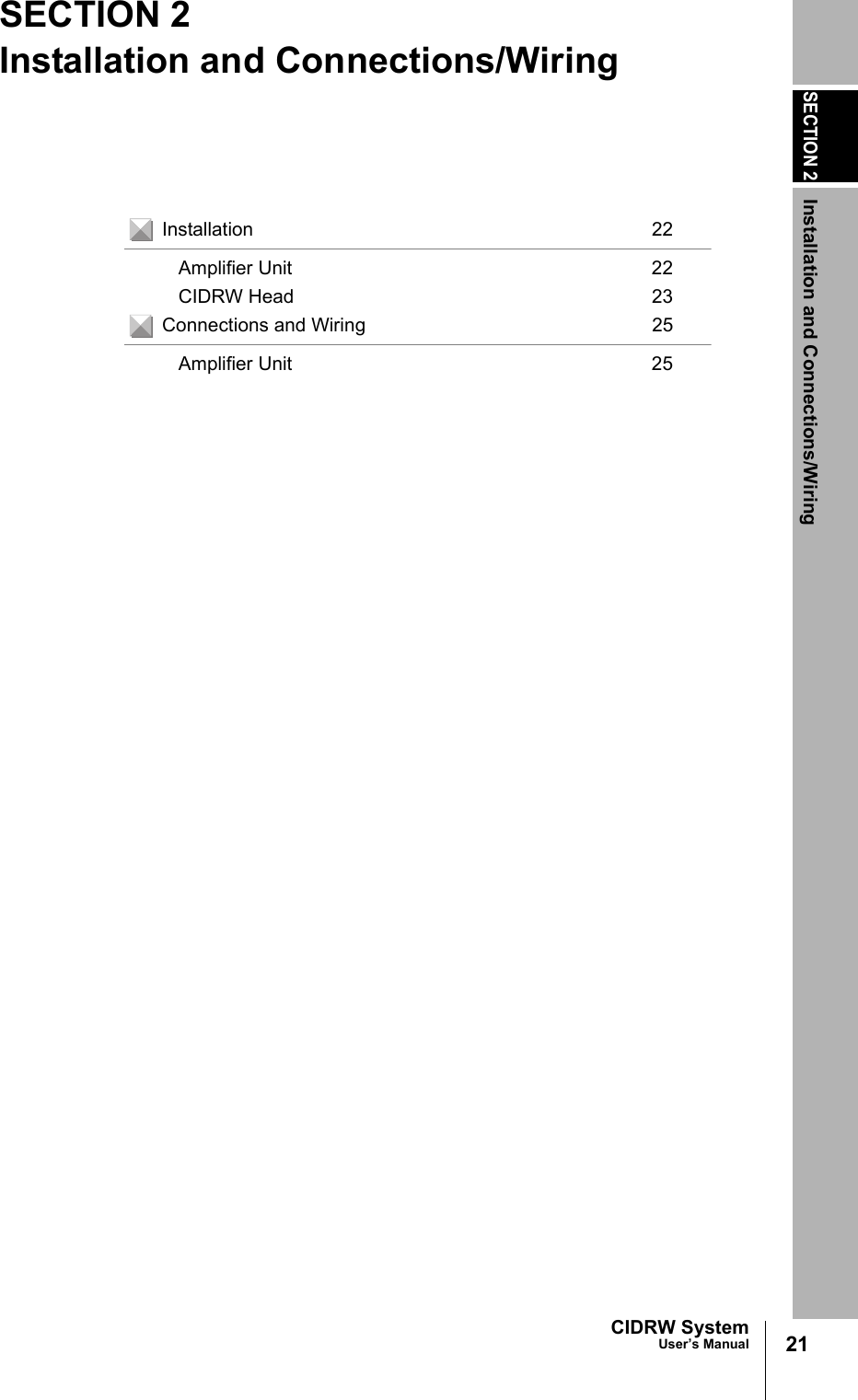 SECTION 2
Installation and Connections/Wiring

Installation 22

Amplifier Unit 22
CIDRW Head 23

Connections and Wiring 25

Amplifier Unit 25

SECTION 2
Installation and Connections/Wiring

CIDRW System
User's Manual
21